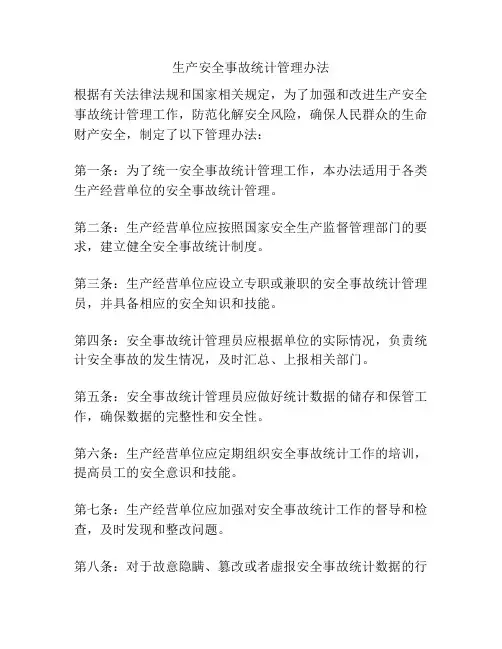 生产安全事故统计管理办法

根据有关法律法规和国家相关规定，为了加强和改进生产安全事故统计管理工作，防范化解安全风险，确保人民群众的生命财产安全，制定了以下管理办法：

第一条：为了统一安全事故统计管理工作，本办法适用于各类生产经营单位的安全事故统计管理。

第二条：生产经营单位应按照国家安全生产监督管理部门的要求，建立健全安全事故统计制度。

第三条：生产经营单位应设立专职或兼职的安全事故统计管理员，并具备相应的安全知识和技能。

第四条：安全事故统计管理员应根据单位的实际情况，负责统计安全事故的发生情况，及时汇总、上报相关部门。

第五条：安全事故统计管理员应做好统计数据的储存和保管工作，确保数据的完整性和安全性。

第六条：生产经营单位应定期组织安全事故统计工作的培训，提高员工的安全意识和技能。

第七条：生产经营单位应加强对安全事故统计工作的督导和检查，及时发现和整改问题。

第八条：对于故意隐瞒、篡改或者虚报安全事故统计数据的行